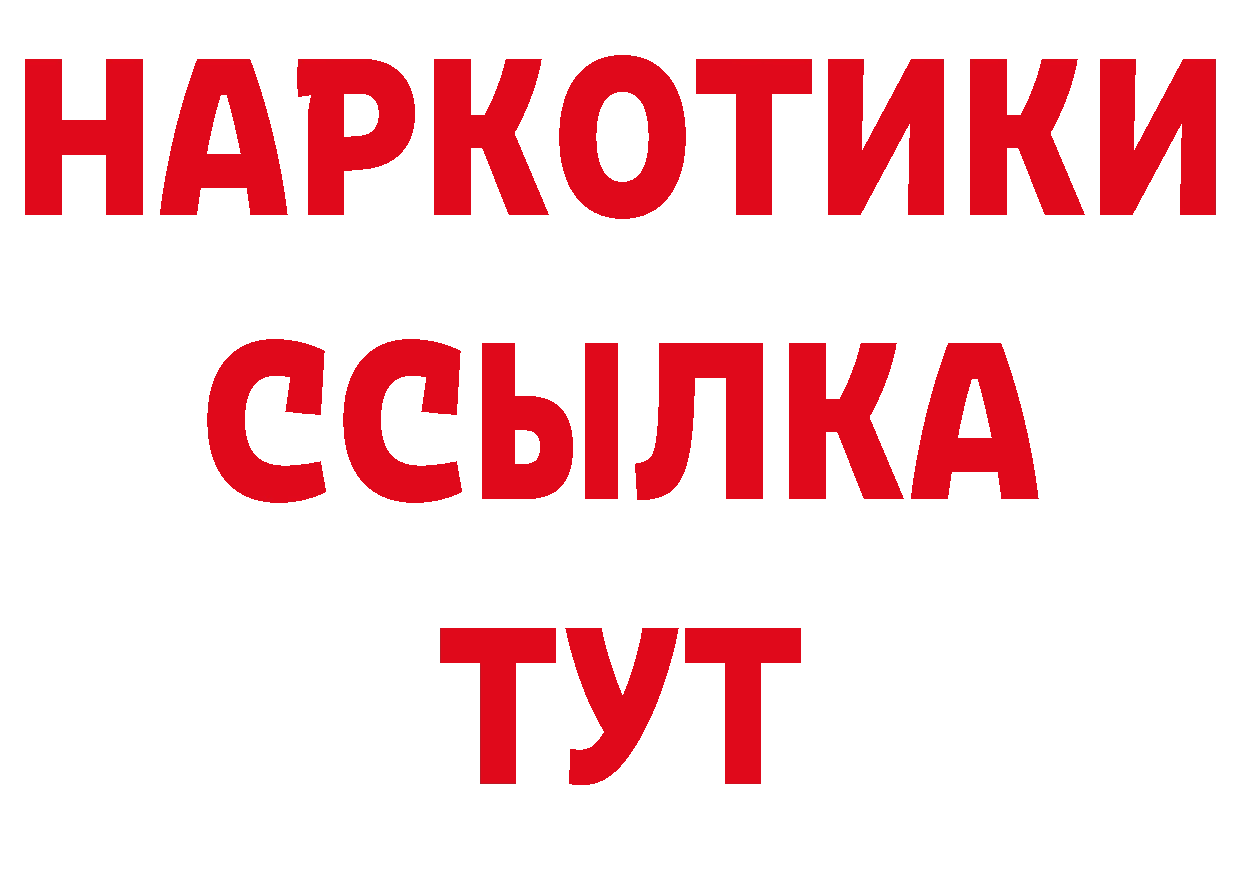 НАРКОТИКИ ССЫЛКА ТУТ